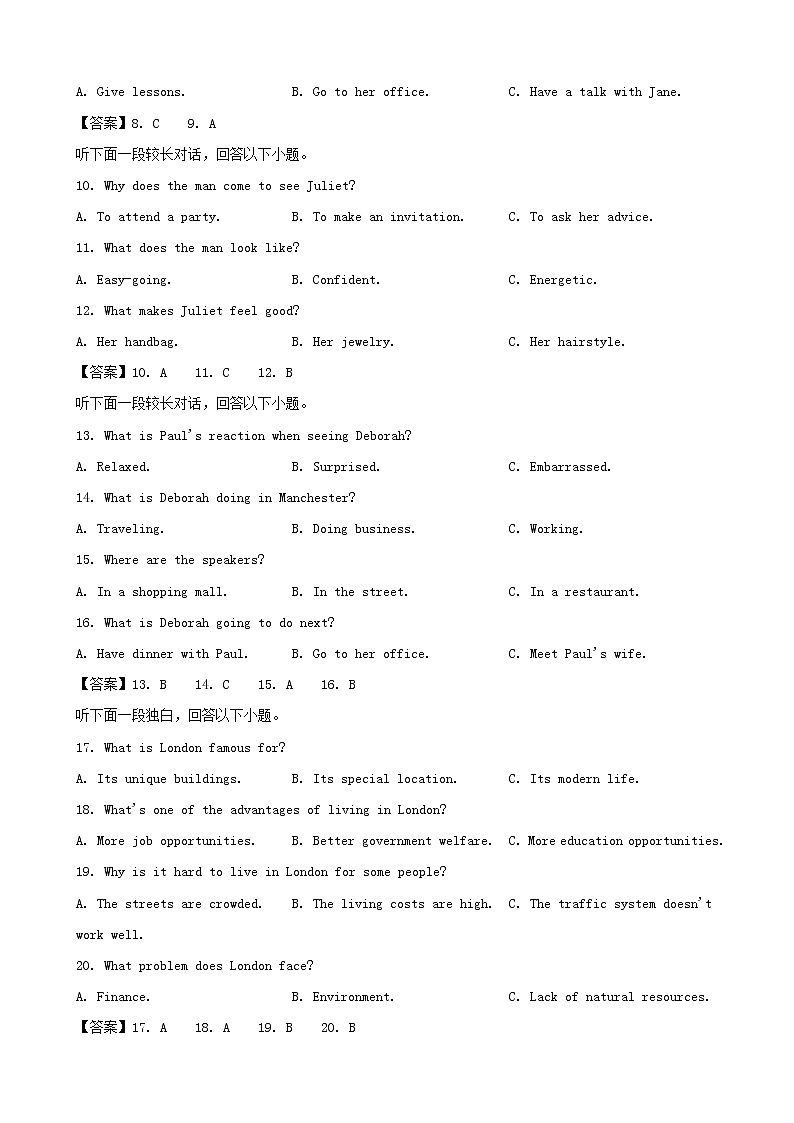 A. Give lessons.　　B. Go to her office.　　C. Have a talk with Jane.

【答案】8. C　9. A

听下面一段较长对话，回答以下小题。

10. Why does the man come to see Juliet?

A. To attend a party.　　B. To make an invitation.　　C. To ask her advice.

11. What does the man look like?

A. Easy-going.　　B. Confident.　　C. Energetic.

12. What makes Juliet feel good?

A. Her handbag.　　B. Her jewelry.　　C. Her hairstyle.

【答案】10. A　11. C　12. B

听下面一段较长对话，回答以下小题。

13. What is Paul's reaction when seeing Deborah?

A. Relaxed.　　B. Surprised.　　C. Embarrassed.

14. What is Deborah doing in Manchester?

A. Traveling.　　B. Doing business.　　C. Working.

15. Where are the speakers?

A. In a shopping mall.　　B. In the street.　　C. In a restaurant.

16. What is Deborah going to do next?

A. Have dinner with Paul.　　B. Go to her office.　　C. Meet Paul's wife.

【答案】13. B　14. C　15. A　16. B

听下面一段独白，回答以下小题。

17. What is London famous for?

A. Its unique buildings.　　B. Its special location.　　C. Its modern life.

18. What's one of the advantages of living in London?

A. More job opportunities.　　B. Better government welfare.　C. More education opportunities.

19. Why is it hard to live in London for some people?

A. The streets are crowded.　　B. The living costs are high.　C. The traffic system doesn't work well.

20. What problem does London face?

A. Finance.　　B. Environment.　　C. Lack of natural resources.

【答案】17. A　18. A　19. B　20. B